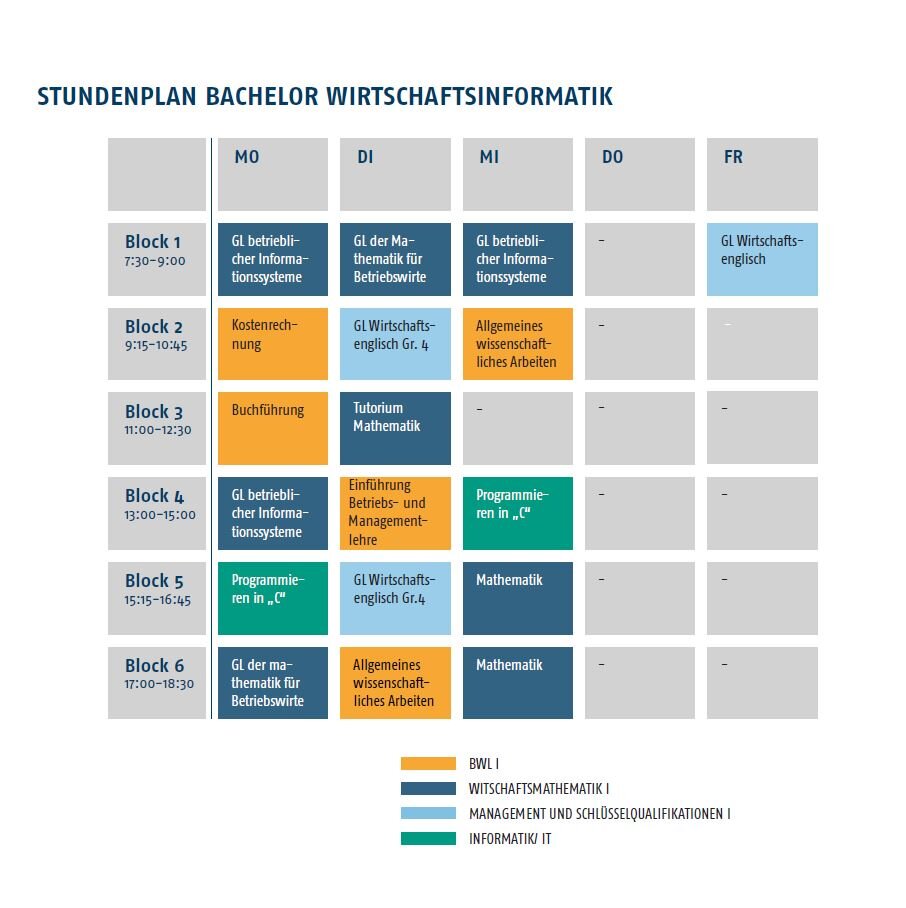 STUNDENPLAN BACHELOR WIRTSCHAFTSINFORMATIK

| | MO | DI | MI | DO | FR |
|---|---|---|---|---|---|
| Block 1 7:30–9:00 | GL betrieblicher Informationssysteme | GL der Mathematik für Betriebswirte | GL betrieblicher Informationssysteme | – | GL Wirtschaftsenglisch |
| Block 2 9:15–10:45 | Kostenrechnung | GL Wirtschaftsenglisch Gr. 4 | Allgemeines wissenschaftliches Arbeiten | – | – |
| Block 3 11:00–12:30 | Buchführung | Tutorium Mathematik | – | – | – |
| Block 4 13:00–15:00 | GL betrieblicher Informationssysteme | Einführung Betriebs- und Managementlehre | Programmieren in „C“ | – | – |
| Block 5 15:15–16:45 | Programmieren in „C“ | GL Wirtschaftsenglisch Gr.4 | Mathematik | – | – |
| Block 6 17:00–18:30 | GL der mathematik für Betriebswirte | Allgemeines wissenschaftliches Arbeiten | Mathematik | – | – |

BWL I
WITSCHAFTSMATHEMATIK I
MANAGEMENT UND SCHLÜSSELQUALIFIKATIONEN I
INFORMATIK/ IT